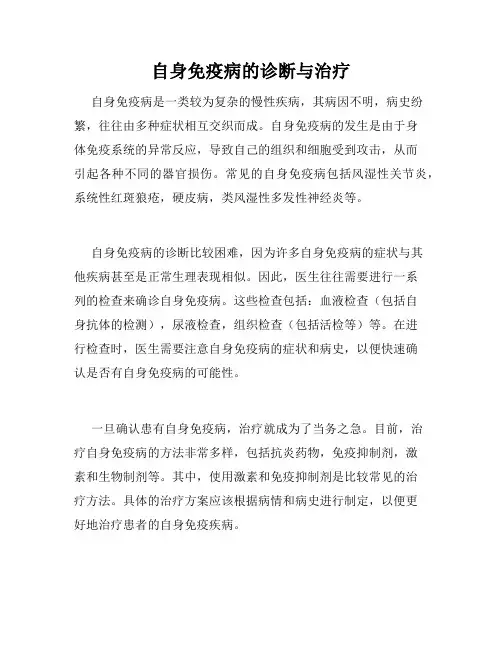 自身免疫病的诊断与治疗

自身免疫病是一类较为复杂的慢性疾病，其病因不明，病史纷繁，往往由多种症状相互交织而成。自身免疫病的发生是由于身体免疫系统的异常反应，导致自己的组织和细胞受到攻击，从而引起各种不同的器官损伤。常见的自身免疫病包括风湿性关节炎，系统性红斑狼疮，硬皮病，类风湿性多发性神经炎等。

自身免疫病的诊断比较困难，因为许多自身免疫病的症状与其他疾病甚至是正常生理表现相似。因此，医生往往需要进行一系列的检查来确诊自身免疫病。这些检查包括：血液检查（包括自身抗体的检测），尿液检查，组织检查（包括活检等）等。在进行检查时，医生需要注意自身免疫病的症状和病史，以便快速确认是否有自身免疫病的可能性。

一旦确认患有自身免疫病，治疗就成为了当务之急。目前，治疗自身免疫病的方法非常多样，包括抗炎药物，免疫抑制剂，激素和生物制剂等。其中，使用激素和免疫抑制剂是比较常见的治疗方法。具体的治疗方案应该根据病情和病史进行制定，以便更好地治疗患者的自身免疫疾病。